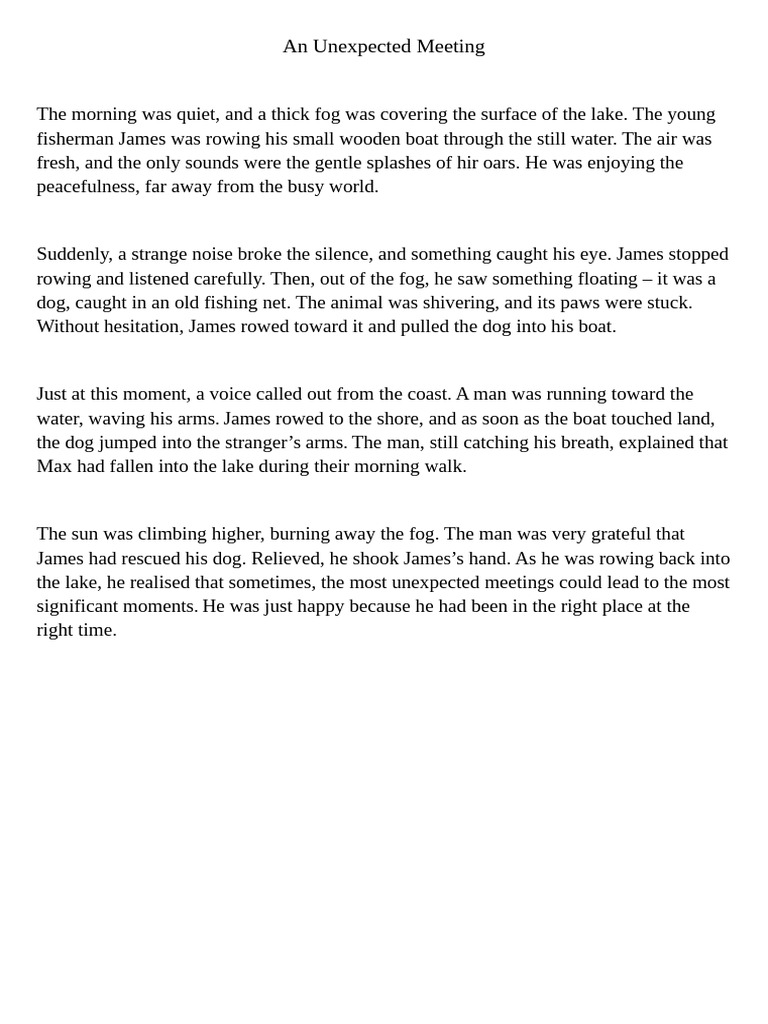 An Unexpected Meeting

The morning was quiet, and a thick fog was covering the surface of the lake. The young fisherman James was rowing his small wooden boat through the still water. The air was fresh, and the only sounds were the gentle splashes of hir oars. He was enjoying the peacefulness, far away from the busy world.

Suddenly, a strange noise broke the silence, and something caught his eye. James stopped rowing and listened carefully. Then, out of the fog, he saw something floating – it was a dog, caught in an old fishing net. The animal was shivering, and its paws were stuck. Without hesitation, James rowed toward it and pulled the dog into his boat.

Just at this moment, a voice called out from the coast. A man was running toward the water, waving his arms. James rowed to the shore, and as soon as the boat touched land, the dog jumped into the stranger’s arms. The man, still catching his breath, explained that Max had fallen into the lake during their morning walk.

The sun was climbing higher, burning away the fog. The man was very grateful that James had rescued his dog. Relieved, he shook James’s hand. As he was rowing back into the lake, he realised that sometimes, the most unexpected meetings could lead to the most significant moments. He was just happy because he had been in the right place at the right time.